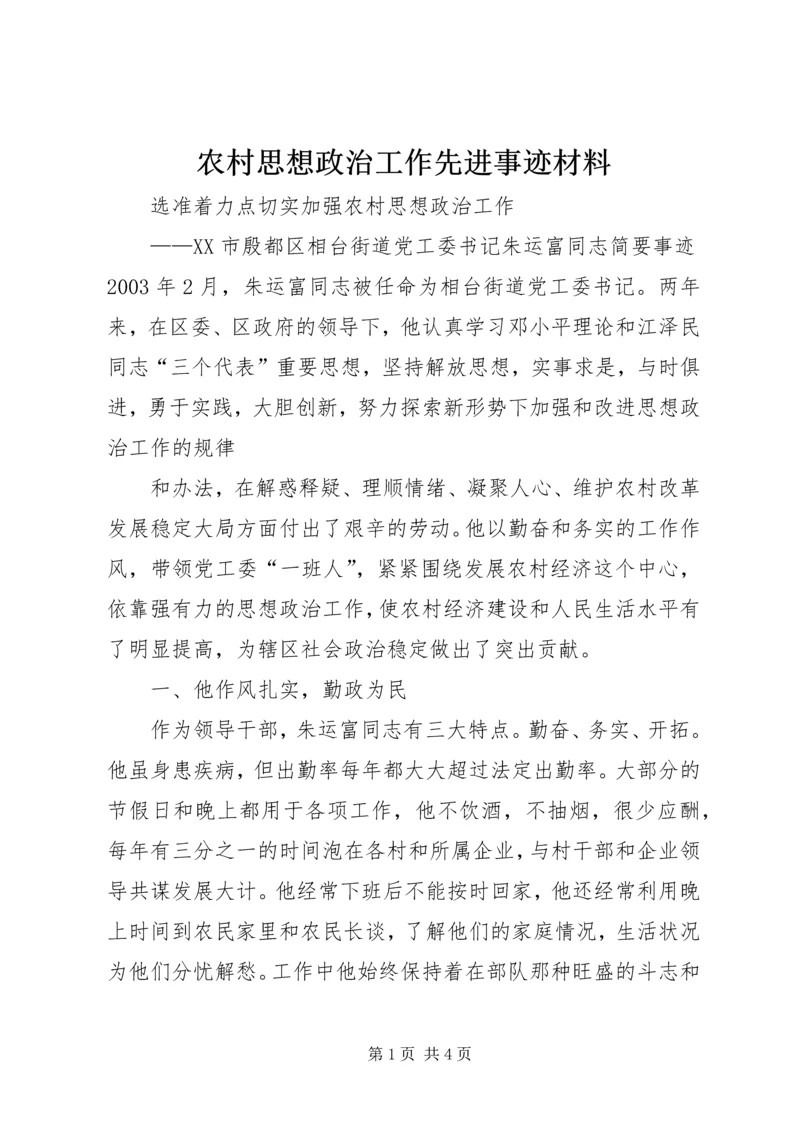 农村思想政治工作先进事迹材料

选准着力点切实加强农村思想政治工作

——XX 市殷都区相台街道党工委书记朱运富同志简要事迹

2003 年 2 月，朱运富同志被任命为相台街道党工委书记。两年来，在区委、区政府的领导下，他认真学习邓小平理论和江泽民同志“三个代表”重要思想，坚持解放思想，实事求是，与时俱进，勇于实践，大胆创新，努力探索新形势下加强和改进思想政治工作的规律

和办法，在解惑释疑、理顺情绪、凝聚人心、维护农村改革发展稳定大局方面付出了艰辛的劳动。他以勤奋和务实的工作作风，带领党工委“一班人”，紧紧围绕发展农村经济这个中心，依靠强有力的思想政治工作，使农村经济建设和人民生活水平有了明显提高，为辖区社会政治稳定做出了突出贡献。

一、他作风扎实，勤政为民

作为领导干部，朱运富同志有三大特点。勤奋、务实、开拓。他虽身患疾病，但出勤率每年都大大超过法定出勤率。大部分的节假日和晚上都用于各项工作，他不饮酒，不抽烟，很少应酬，每年有三分之一的时间泡在各村和所属企业，与村干部和企业领导共谋发展大计。他经常下班后不能按时回家，他还经常利用晚上时间到农民家里和农民长谈，了解他们的家庭情况，生活状况为他们分忧解愁。工作中他始终保持着在部队那种旺盛的斗志和

第 1 页 共 4 页